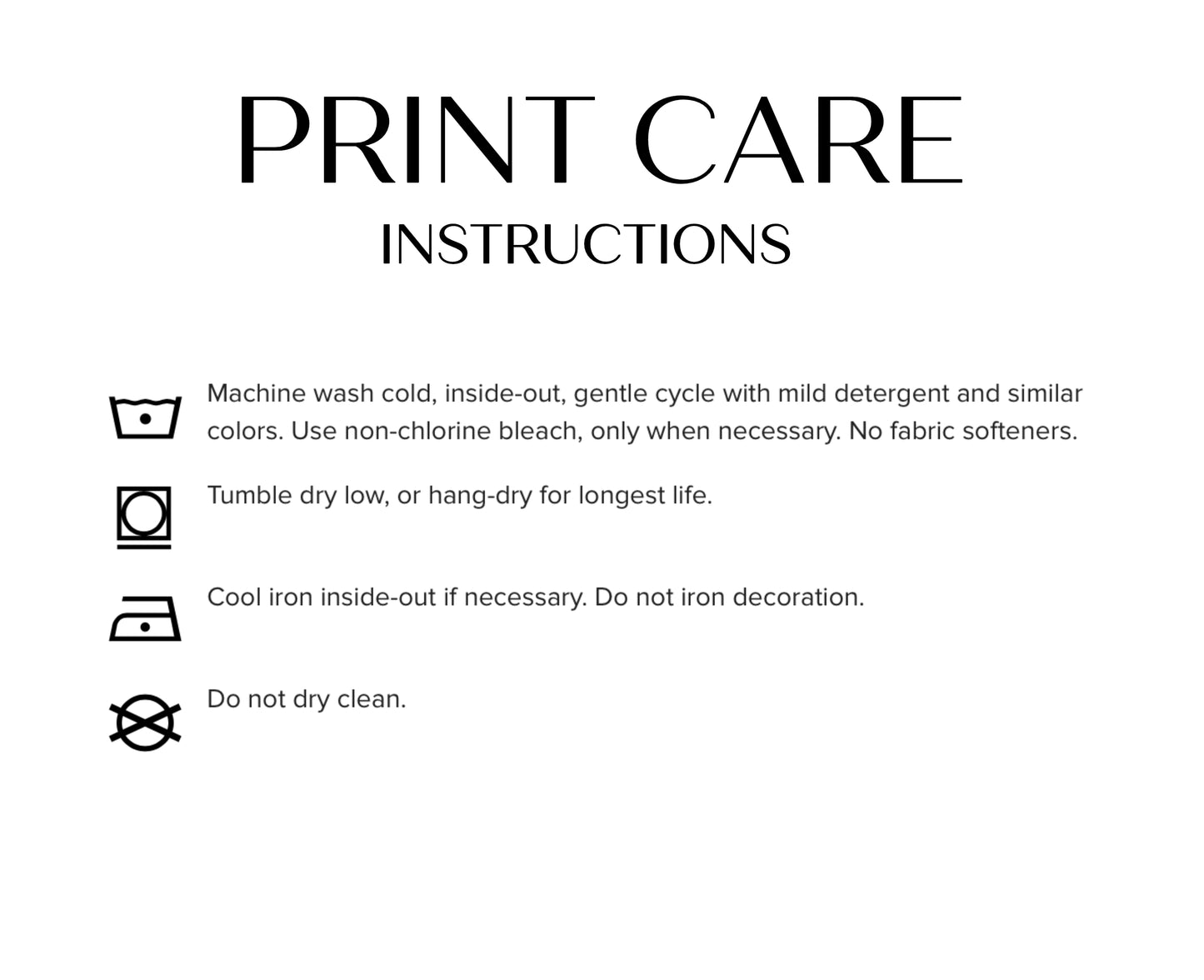 PRINT CARE
INSTRUCTIONS

Machine wash cold, inside-out, gentle cycle with mild detergent and similar colors. Use non-chlorine bleach, only when necessary. No fabric softeners.

Tumble dry low, or hang-dry for longest life.

Cool iron inside-out if necessary. Do not iron decoration.

Do not dry clean.